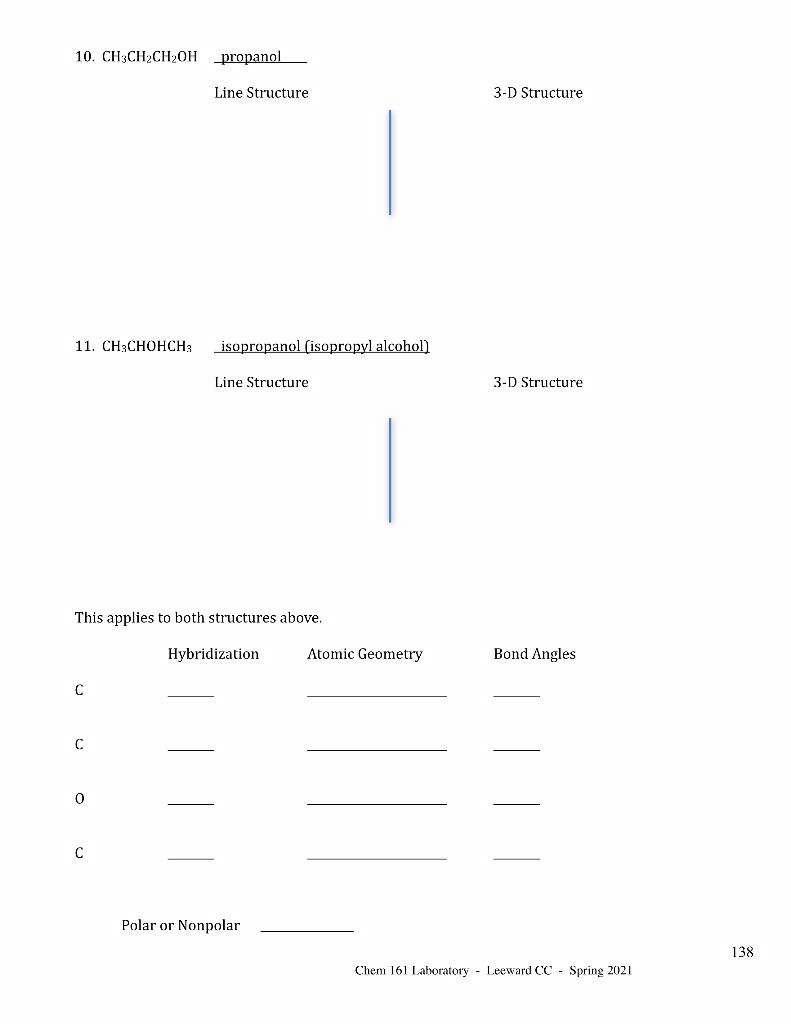 10. $CH_3CH_2CH_2OH$ propanol

Line Structure

3-D Structure

11. $CH_3CHOHCH_3$ isopropanol (isopropyl alcohol)

Line Structure

3-D Structure

This applies to both structures above.

| | Hybridization | Atomic Geometry | Bond Angles |
|---|---|---|---|
| C | ______ | __________________ | ______ |
| C | ______ | __________________ | ______ |
| O | ______ | __________________ | ______ |
| C | ______ | __________________ | ______ |

Polar or Nonpolar ____________

138

Chem 161 Laboratory - Leeward CC - Spring 2021